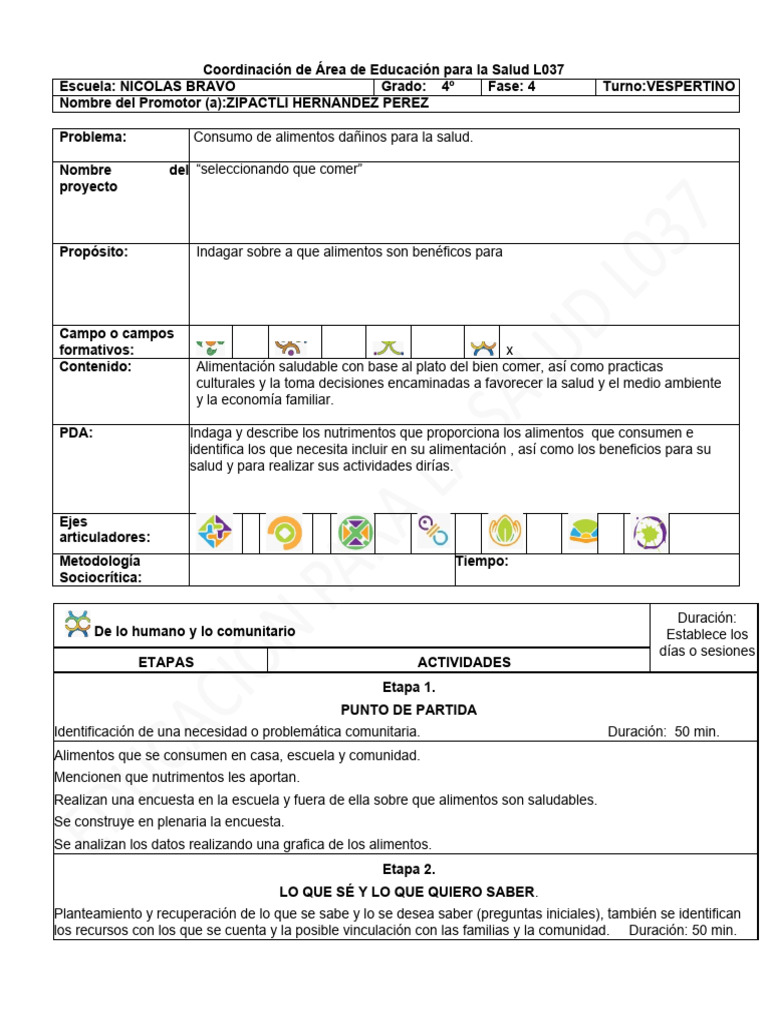 Coordinación de Área de Educación para la Salud L037

| Escuela: NICOLAS BRAVO | Grado: 4º | Fase: 4 | Turno:VESPERTINO |
|---|---|---|---|
| Nombre del Promotor (a):ZIPACTLI HERNANDEZ PEREZ | | | |

| Problema: | Consumo de alimentos dañinos para la salud. |
|---|---|
| Nombre del proyecto | "seleccionando que comer" |
| Propósito: | Indagar sobre a que alimentos son benéficos para |
| Campo o campos formativos: | x |
| Contenido: | Alimentación saludable con base al plato del bien comer, así como practicas culturales y la toma decisiones encaminadas a favorecer la salud y el medio ambiente y la economía familiar. |
| PDA: | Indaga y describe los nutrimentos que proporciona los alimentos que consumen e identifica los que necesita incluir en su alimentación , así como los beneficios para su salud y para realizar sus actividades dirías. |
| Ejes articuladores: | |
| Metodología Sociocrítica: | Tiempo: |

| De lo humano y lo comunitario | | Duración: Establece los días o sesiones |
|---|---|---|
| ETAPAS | ACTIVIDADES | |

Etapa 1.
PUNTO DE PARTIDA
Identificación de una necesidad o problemática comunitaria. Duración: 50 min.

Alimentos que se consumen en casa, escuela y comunidad.
Mencionen que nutrimentos les aportan.
Realizan una encuesta en la escuela y fuera de ella sobre que alimentos son saludables.
Se construye en plenaria la encuesta.
Se analizan los datos realizando una grafica de los alimentos.

Etapa 2.
LO QUE SÉ Y LO QUE QUIERO SABER.
Planteamiento y recuperación de lo que se sabe y lo se desea saber (preguntas iniciales), también se identifican los recursos con los que se cuenta y la posible vinculación con las familias y la comunidad. Duración: 50 min.

COORDINACION PARA LA SALUD L037